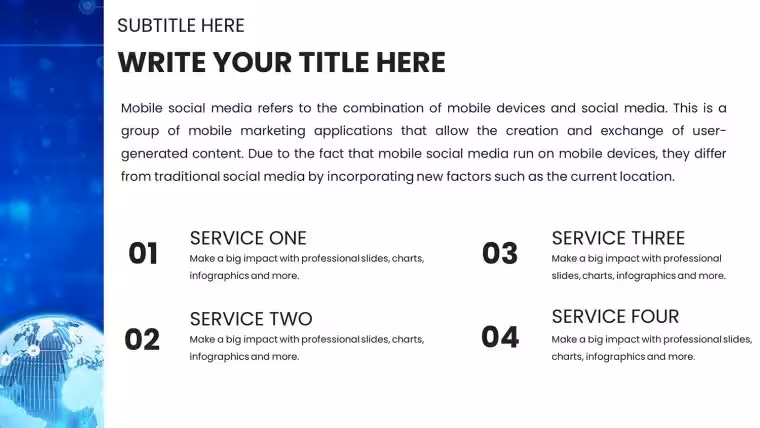 SUBTITLE HERE

WRITE YOUR TITLE HERE

Mobile social media refers to the combination of mobile devices and social media. This is a group of mobile marketing applications that allow the creation and exchange of user-generated content. Due to the fact that mobile social media run on mobile devices, they differ from traditional social media by incorporating new factors such as the current location.

01
SERVICE ONE
Make a big impact with professional slides, charts, infographics and more.

02
SERVICE TWO
Make a big impact with professional slides, charts, infographics and more.

03
SERVICE THREE
Make a big impact with professional slides, charts, infographics and more.

04
SERVICE FOUR
Make a big impact with professional slides, charts, infographics and more.